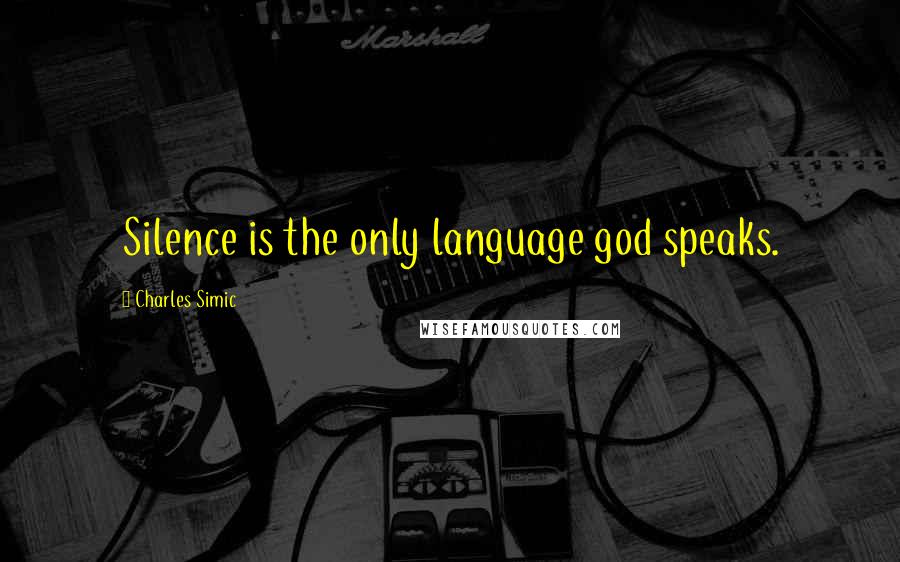 Marshall

Silence is the only language god speaks.

Charles Simic

WISEFAMOUSQUOTES.COM